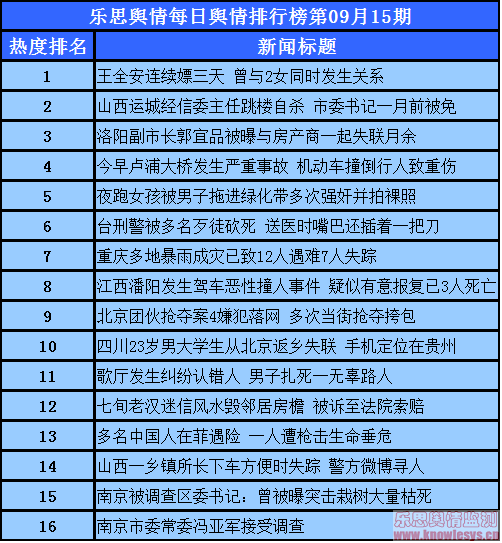 乐思舆情每日舆情排行榜第09月15期

| 热度排名 | 新闻标题 |
|---|---|
| 1 | 王全安连续嫖三天 曾与2女同时发生关系 |
| 2 | 山西运城经信委主任跳楼自杀 市委书记一月前被免 |
| 3 | 洛阳副市长郭宜品被曝与房产商一起失联月余 |
| 4 | 今早卢浦大桥发生严重事故 机动车撞倒行人致重伤 |
| 5 | 夜跑女孩被男子拖进绿化带多次强奸并拍裸照 |
| 6 | 台刑警被多名歹徒砍死 送医时嘴巴还插着一把刀 |
| 7 | 重庆多地暴雨成灾已致12人遇难7人失踪 |
| 8 | 江西潘阳发生驾车恶性撞人事件 疑似有意报复已3人死亡 |
| 9 | 北京团伙抢夺案4嫌犯落网 多次当街抢夺挎包 |
| 10 | 四川23岁男大学生从北京返乡失联 手机定位在贵州 |
| 11 | 歌厅发生纠纷认错人 男子扎死一无辜路人 |
| 12 | 七旬老汉迷信风水毁邻居房檐 被诉至法院索赔 |
| 13 | 多名中国人在菲遇险 一人遭枪击生命垂危 |
| 14 | 山西一乡镇所长下车方便时失踪 警方微博寻人 |
| 15 | 南京被调查区委书记：曾被曝突击栽树大量枯死 |
| 16 | 南京市委常委冯亚军接受调查 |

乐思舆情监测
www.knowlesys.cn